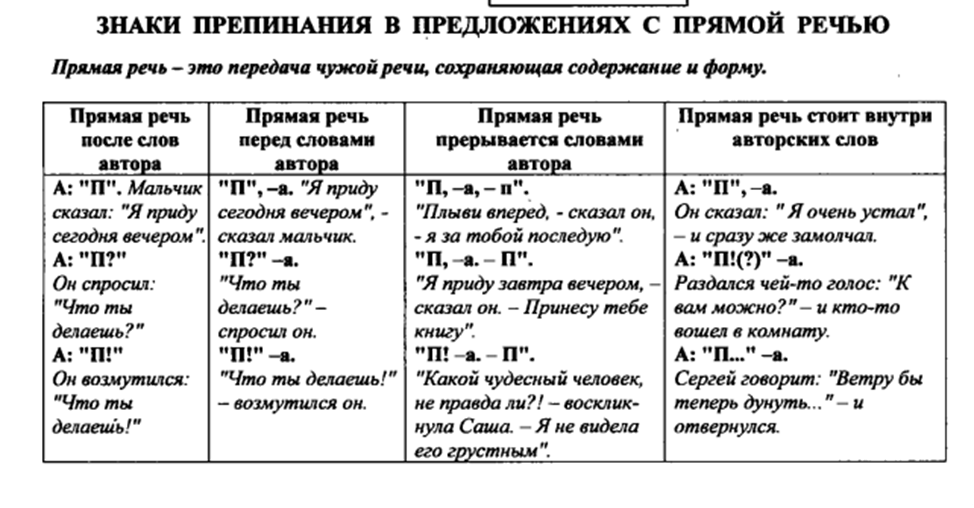 ЗНАКИ ПРЕПИНАНИЯ В ПРЕДЛОЖЕНИЯХ С ПРЯМОЙ РЕЧЬЮ

Прямая речь – это передача чужой речи, сохраняющая содержание и форму.

| Прямая речь после слов автора | Прямая речь перед словами автора | Прямая речь прерывается словами автора | Прямая речь стоит внутри авторских слов |
|---|---|---|---|
| А: "П". Мальчик сказал: "Я приду сегодня вечером". А: "П?" Он спросил: "Что ты делаешь?" А: "П!" Он возмутился: "Что ты делаешь!" | "П", –а. "Я приду сегодня вечером", - сказал мальчик. "П?" –а. "Что ты делаешь?" – спросил он. "П!" –а. "Что ты делаешь!" – возмутился он. | "П, –а, – п". "Плыви вперед, - сказал он, - я за тобой последую". "П, –а. – П". "Я приду завтра вечером, – сказал он. – Принесу тебе книгу". "П! –а. – П". "Какой чудесный человек, не правда ли?! – воскликнула Саша. – Я не видела его грустным". | А: "П", –а. Он сказал: " Я очень устал", – и сразу же замолчал. А: "П!(?)" –а. Раздался чей-то голос: "К вам можно?" – и кто-то вошел в комнату. А: "П..." –а. Сергей говорит: "Ветру бы теперь дунуть..." – и отвернулся. |